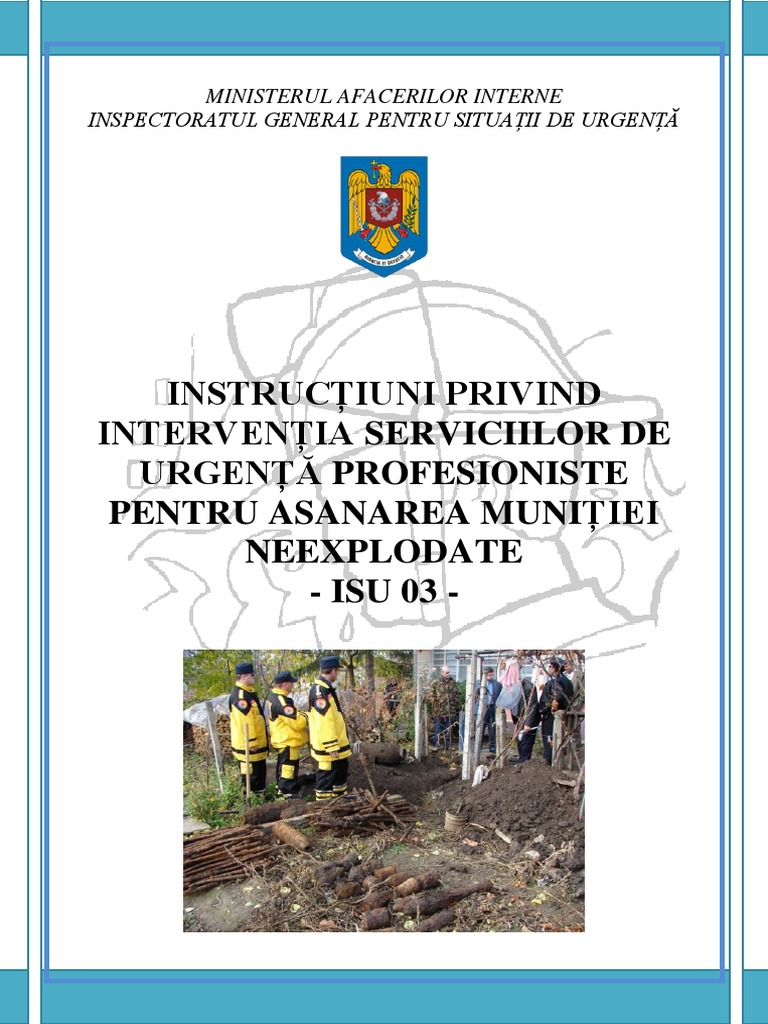 MINISTERUL AFACERILOR INTERNE
INSPECTORATUL GENERAL PENTRU SITUAȚII DE URGENȚĂ

INSTRUCȚIUNI PRIVIND INTERVENȚIA SERVICIILOR DE URGENȚĂ PROFESIONISTE PENTRU ASANAREA MUNIȚIEI NEEXPLODATE
- ISU 03 -